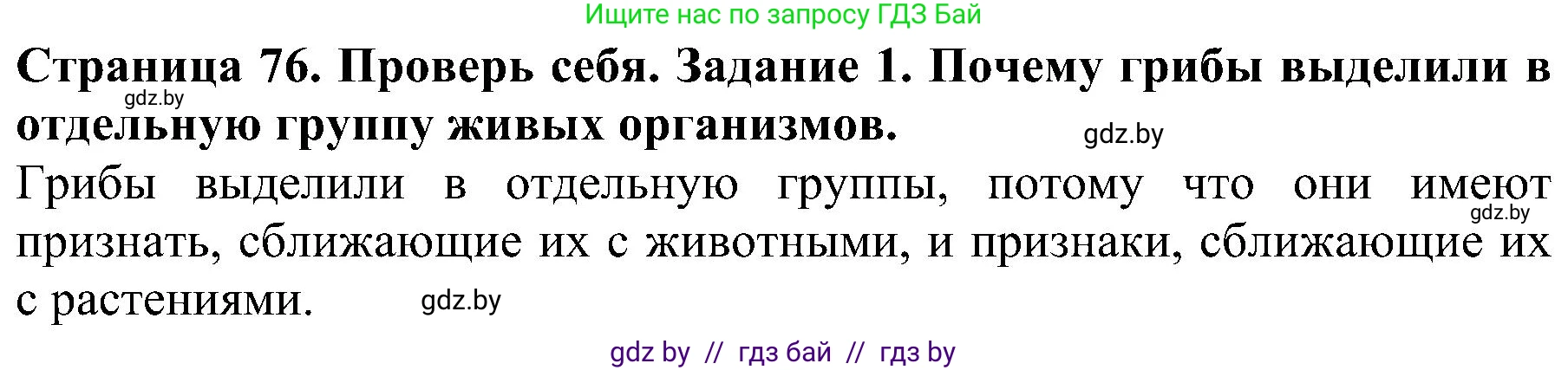 Ищите нас по запросу ГДЗ Бай

Страница 76. Проверь себя. Задание 1. Почему грибы выделили в отдельную группу живых организмов.

gdz.by

gdz.by

Грибы выделили в отдельную группы, потому что они имеют признать, сближающие их с животными, и признаки, сближающие их с растениями.

gdz.by

gdz.by

gdz by // гдз бай // гдз by